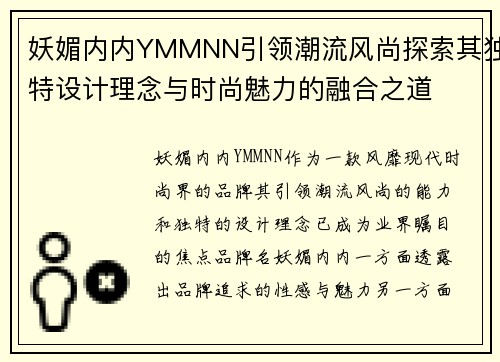 妖媚内内YMMNN引领潮流风尚探索其独特设计理念与时尚魅力的融合之道

妖媚内内YMMNN作为一款风靡现代时尚界的品牌其引领潮流风尚的能力和独特的设计理念已成为业界瞩目的焦点品牌名妖媚内内一方面透露出品牌追求的性感与魅力另一方面